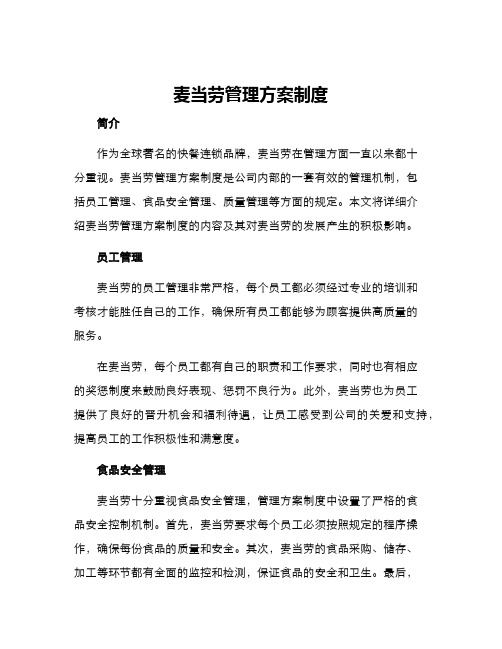 麦当劳管理方案制度

简介

作为全球著名的快餐连锁品牌，麦当劳在管理方面一直以来都十分重视。麦当劳管理方案制度是公司内部的一套有效的管理机制，包括员工管理、食品安全管理、质量管理等方面的规定。本文将详细介绍麦当劳管理方案制度的内容及其对麦当劳的发展产生的积极影响。

员工管理

麦当劳的员工管理非常严格，每个员工都必须经过专业的培训和考核才能胜任自己的工作，确保所有员工都能够为顾客提供高质量的服务。

在麦当劳，每个员工都有自己的职责和工作要求，同时也有相应的奖惩制度来鼓励良好表现、惩罚不良行为。此外，麦当劳也为员工提供了良好的晋升机会和福利待遇，让员工感受到公司的关爱和支持，提高员工的工作积极性和满意度。

食品安全管理

麦当劳十分重视食品安全管理，管理方案制度中设置了严格的食品安全控制机制。首先，麦当劳要求每个员工必须按照规定的程序操作，确保每份食品的质量和安全。其次，麦当劳的食品采购、储存、加工等环节都有全面的监控和检测，保证食品的安全和卫生。最后，